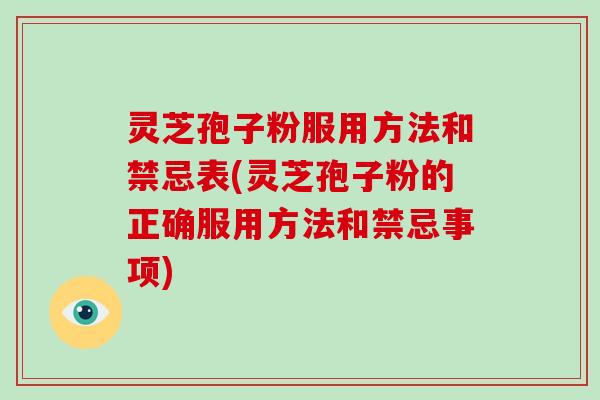 灵芝孢子粉服用方法和禁忌表(灵芝孢子粉的正确服用方法和禁忌事项)